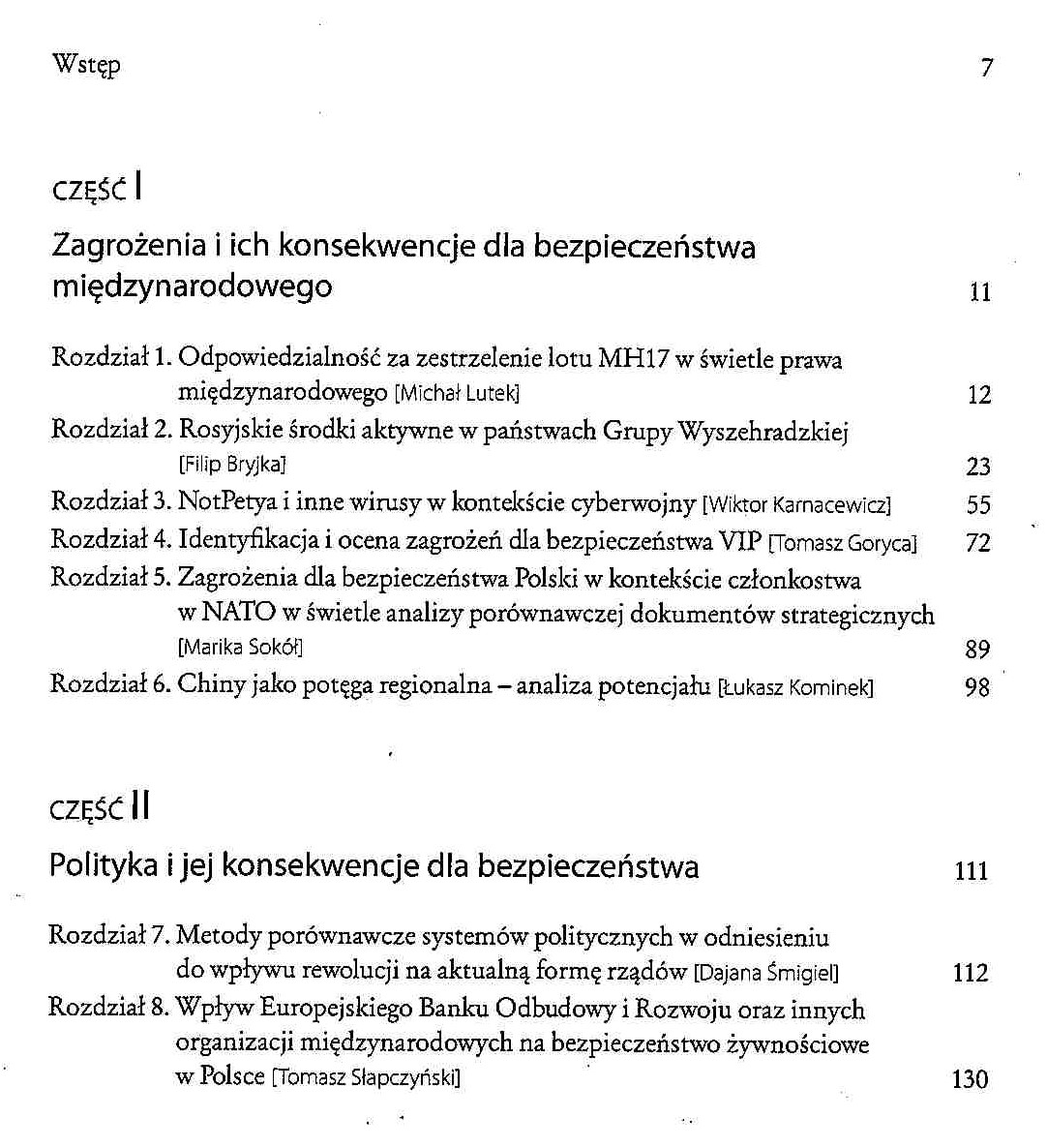 Wstęp 7

CZĘŚĆ I

Zagrożenia i ich konsekwencje dla bezpieczeństwa międzynarodowego 11

Rozdział 1. Odpowiedzialność za zestrzelenie lotu MH17 w świetle prawa międzynarodowego [Michał Lutek] 12
Rozdział 2. Rosyjskie środki aktywne w państwach Grupy Wyszehradzkiej [Filip Bryjka] 23
Rozdział 3. NotPetya i inne wirusy w kontekście cyberwojny [Wiktor Karnacewicz] 55
Rozdział 4. Identyfikacja i ocena zagrożeń dla bezpieczeństwa VIP [Tomasz Goryca] 72
Rozdział 5. Zagrożenia dla bezpieczeństwa Polski w kontekście członkostwa w NATO w świetle analizy porównawczej dokumentów strategicznych [Marika Sokół] 89
Rozdział 6. Chiny jako potęga regionalna – analiza potencjału [Łukasz Kominek] 98

CZĘŚĆ II

Polityka i jej konsekwencje dla bezpieczeństwa 111

Rozdział 7. Metody porównawcze systemów politycznych w odniesieniu do wpływu rewolucji na aktualną formę rządów [Dajana Śmigiel] 112
Rozdział 8. Wpływ Europejskiego Banku Odbudowy i Rozwoju oraz innych organizacji międzynarodowych na bezpieczeństwo żywnościowe w Polsce [Tomasz Słapczyński] 130